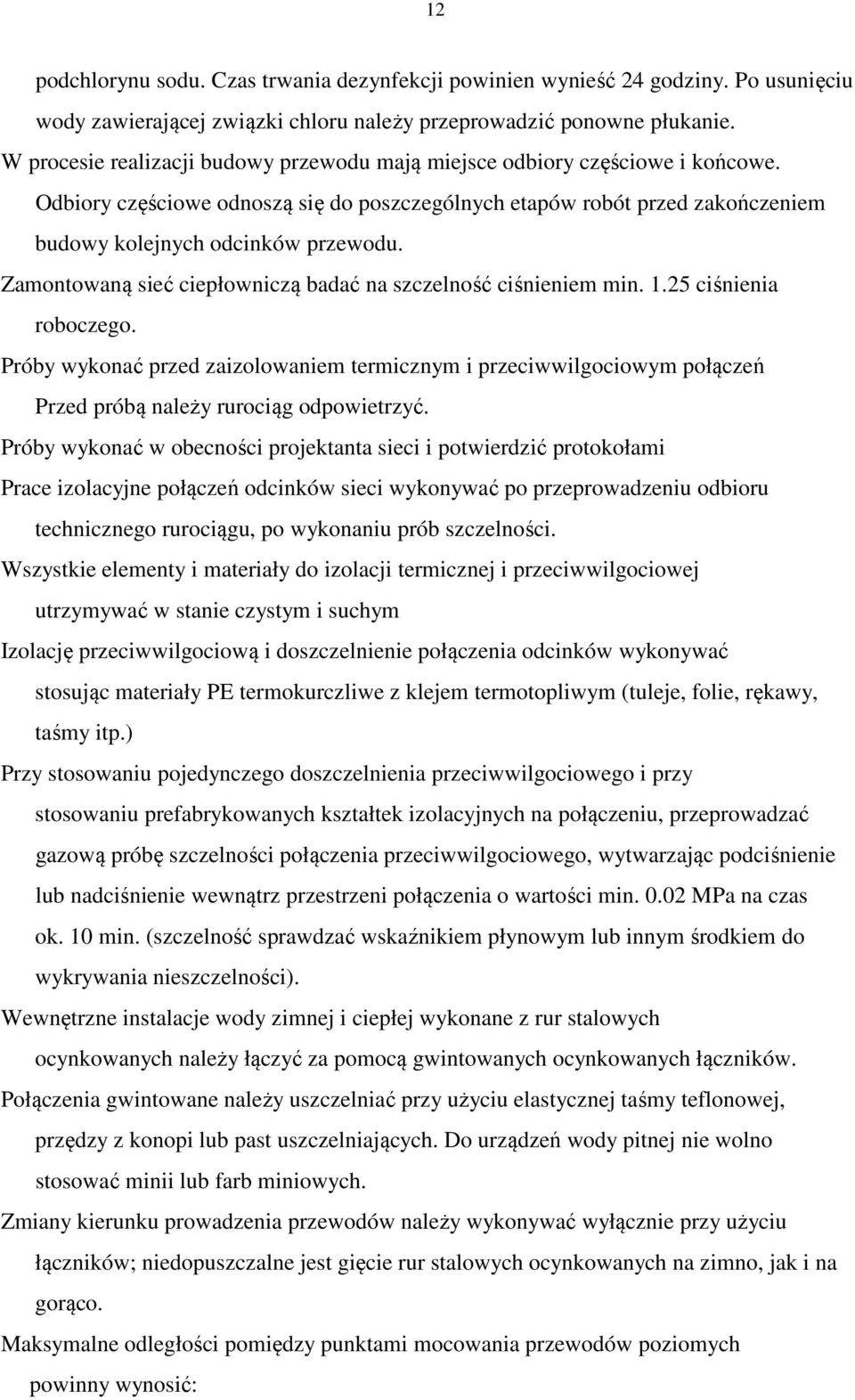 12

podchlorynu sodu. Czas trwania dezynfekcji powinien wynieść 24 godziny. Po usunięciu wody zawierającej związki chloru należy przeprowadzić ponowne płukanie.

W procesie realizacji budowy przewodu mają miejsce odbiory częściowe i końcowe.

Odbiory częściowe odnoszą się do poszczególnych etapów robót przed zakończeniem budowy kolejnych odcinków przewodu.

Zamontowaną sieć ciepłowniczą badać na szczelność ciśnieniem min. 1.25 ciśnienia roboczego.

Próby wykonać przed zaizolowaniem termicznym i przeciwwilgociowym połączeń Przed próbą należy rurociąg odpowietrzyć.

Próby wykonać w obecności projektanta sieci i potwierdzić protokołami

Prace izolacyjne połączeń odcinków sieci wykonywać po przeprowadzeniu odbioru technicznego rurociągu, po wykonaniu prób szczelności.

Wszystkie elementy i materiały do izolacji termicznej i przeciwwilgociowej utrzymywać w stanie czystym i suchym

Izolację przeciwwilgociową i doszczelnienie połączenia odcinków wykonywać stosując materiały PE termokurczliwe z klejem termotopliwym (tuleje, folie, rękawy, taśmy itp.)

Przy stosowaniu pojedynczego doszczelnienia przeciwwilgociowego i przy stosowaniu prefabrykowanych kształtek izolacyjnych na połączeniu, przeprowadzać gazową próbę szczelności połączenia przeciwwilgociowego, wytwarzając podciśnienie lub nadciśnienie wewnątrz przestrzeni połączenia o wartości min. 0.02 MPa na czas ok. 10 min. (szczelność sprawdzać wskaźnikiem płynowym lub innym środkiem do wykrywania nieszczelności).

Wewnętrzne instalacje wody zimnej i ciepłej wykonane z rur stalowych ocynkowanych należy łączyć za pomocą gwintowanych ocynkowanych łączników.

Połączenia gwintowane należy uszczelniać przy użyciu elastycznej taśmy teflonowej, przędzy z konopi lub past uszczelniających. Do urządzeń wody pitnej nie wolno stosować minii lub farb miniowych.

Zmiany kierunku prowadzenia przewodów należy wykonywać wyłącznie przy użyciu łączników; niedopuszczalne jest gięcie rur stalowych ocynkowanych na zimno, jak i na gorąco.

Maksymalne odległości pomiędzy punktami mocowania przewodów poziomych powinny wynosić: